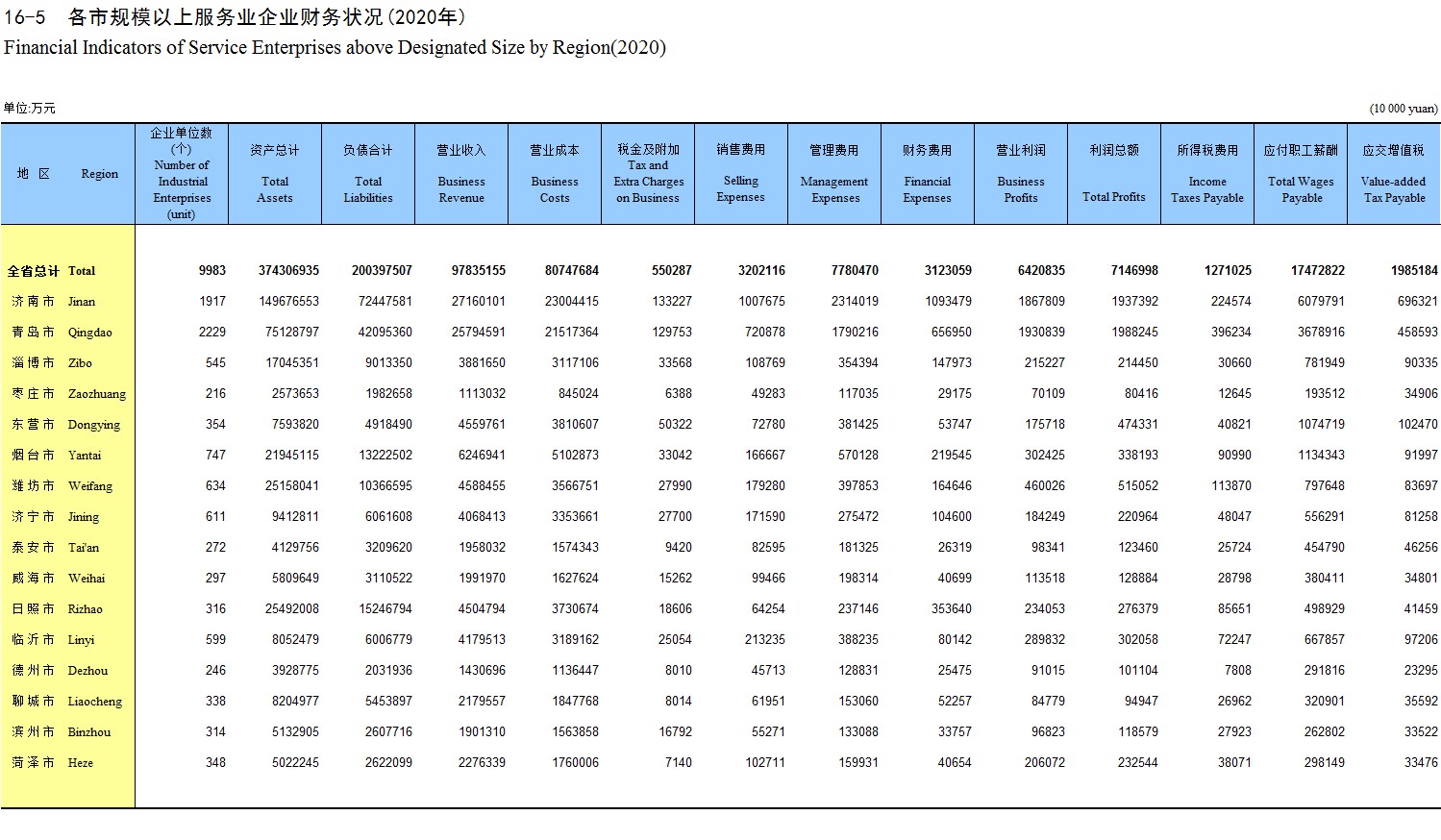 16-5 各市规模以上服务业企业财务状况(2020年)
Financial Indicators of Service Enterprises above Designated Size by Region(2020)

单位:万元 (10 000 yuan)

| 地 区 Region | 企业单位数(个) Number of Industrial Enterprises (unit) | 资产总计 Total Assets | 负债合计 Total Liabilities | 营业收入 Business Revenue | 营业成本 Business Costs | 税金及附加 Tax and Extra Charges on Business | 销售费用 Selling Expenses | 管理费用 Management Expenses | 财务费用 Financial Expenses | 营业利润 Business Profits | 利润总额 Total Profits | 所得税费用 Income Taxes Payable | 应付职工薪酬 Total Wages Payable | 应交增值税 Value-added Tax Payable |
|---|---|---|---|---|---|---|---|---|---|---|---|---|---|---|
| 全省总计 Total | 9983 | 374306935 | 200397507 | 97835155 | 80747684 | 550287 | 3202116 | 7780470 | 3123059 | 6420835 | 7146998 | 1271025 | 17472822 | 1985184 |
| 济南市 Jinan | 1917 | 149676553 | 72447581 | 27160101 | 23004415 | 133227 | 1007675 | 2314019 | 1093479 | 1867809 | 1937392 | 224574 | 6079791 | 696321 |
| 青岛市 Qingdao | 2229 | 75128797 | 42095360 | 25794591 | 21517364 | 129753 | 720878 | 1790216 | 656950 | 1930839 | 1988245 | 396234 | 3678916 | 458593 |
| 淄博市 Zibo | 545 | 17045351 | 9013350 | 3881650 | 3117106 | 33568 | 108769 | 354394 | 147973 | 215227 | 214450 | 30660 | 781949 | 90335 |
| 枣庄市 Zaozhuang | 216 | 2573653 | 1982658 | 1113032 | 845024 | 6388 | 49283 | 117035 | 29175 | 70109 | 80416 | 12645 | 193512 | 34906 |
| 东营市 Dongying | 354 | 7593820 | 4918490 | 4559761 | 3810607 | 50322 | 72780 | 381425 | 53747 | 175718 | 474331 | 40821 | 1074719 | 102470 |
| 烟台市 Yantai | 747 | 21945115 | 13222502 | 6246941 | 5102873 | 33042 | 166667 | 570128 | 219545 | 302425 | 338193 | 90990 | 1134343 | 91997 |
| 潍坊市 Weifang | 634 | 25158041 | 10366595 | 4588455 | 3566751 | 27990 | 179280 | 397853 | 164646 | 460026 | 515052 | 113870 | 797648 | 83697 |
| 济宁市 Jining | 611 | 9412811 | 6061608 | 4068413 | 3353661 | 27700 | 171590 | 275472 | 104600 | 184249 | 220964 | 48047 | 556291 | 81258 |
| 泰安市 Tai'an | 272 | 4129756 | 3209620 | 1958032 | 1574343 | 9420 | 82595 | 181325 | 26319 | 98341 | 123460 | 25724 | 454790 | 46256 |
| 威海市 Weihai | 297 | 5809649 | 3110522 | 1991970 | 1627624 | 15262 | 99466 | 198314 | 40699 | 113518 | 128884 | 28798 | 380411 | 34801 |
| 日照市 Rizhao | 316 | 25492008 | 15246794 | 4504794 | 3730674 | 18606 | 64254 | 237146 | 353640 | 234053 | 276379 | 85651 | 498929 | 41459 |
| 临沂市 Linyi | 599 | 8052479 | 6006779 | 4179513 | 3189162 | 25054 | 213235 | 388235 | 80142 | 289832 | 302058 | 72247 | 667857 | 97206 |
| 德州市 Dezhou | 246 | 3928775 | 2031936 | 1430696 | 1136447 | 8010 | 45713 | 128831 | 25475 | 91015 | 101104 | 7808 | 291816 | 23295 |
| 聊城市 Liaocheng | 338 | 8204977 | 5453897 | 2179557 | 1847768 | 8014 | 61951 | 153060 | 52257 | 84779 | 94947 | 26962 | 320901 | 35592 |
| 滨州市 Binzhou | 314 | 5132905 | 2607716 | 1901310 | 1563858 | 16792 | 55271 | 133088 | 33757 | 96823 | 118579 | 27923 | 262802 | 33522 |
| 菏泽市 Heze | 348 | 5022245 | 2622099 | 2276339 | 1760006 | 7140 | 102711 | 159931 | 40654 | 206072 | 232544 | 38071 | 298149 | 33476 |